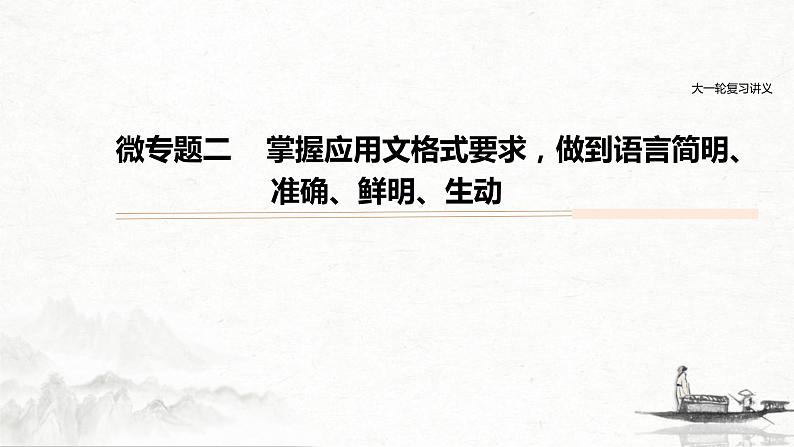 大一轮复习讲义

微专题二　掌握应用文格式要求，做到语言简明、准确、鲜明、生动